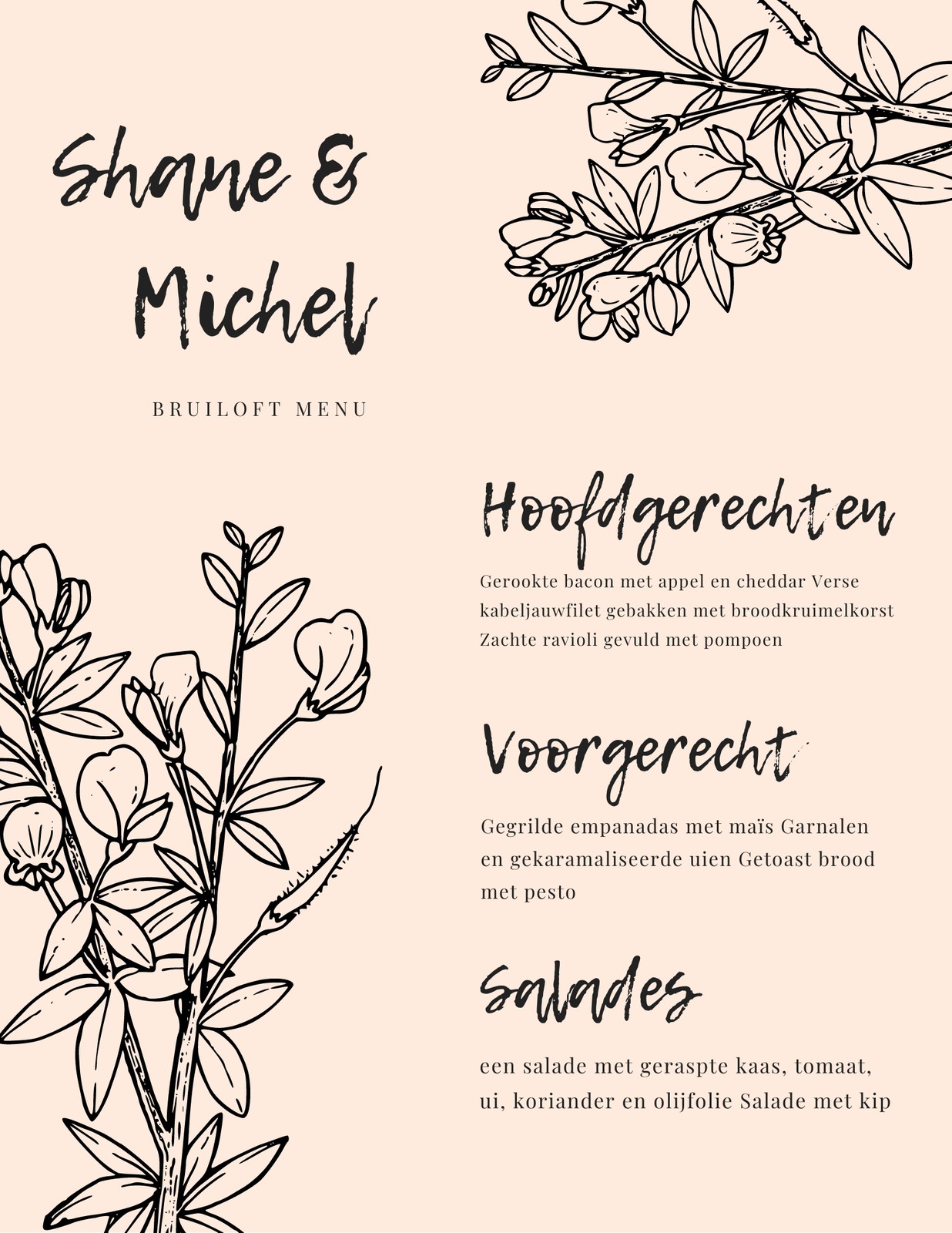 Shane &
Michel

BRUILOFT MENU

Hoofdgerechten

Gerookte bacon met appel en cheddar Verse kabeljauwfilet gebakken met broodkruimelkorst Zachte ravioli gevuld met pompoen

Voorgerecht

Gegrilde empanadas met maïs Garnalen en gekaramaliseerde uien Getoast brood met pesto

Salades

een salade met geraspte kaas, tomaat, ui, koriander en olijfolie Salade met kip